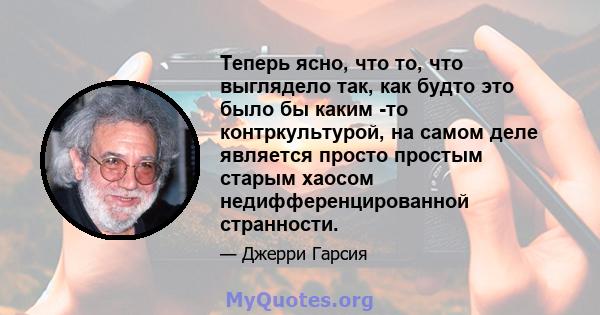 Теперь ясно, что то, что выглядело так, как будто это было бы каким -то контркультурой, на самом деле является просто простым старым хаосом недифференцированной странности.

— Джерри Гарсия

MyQuotes.org